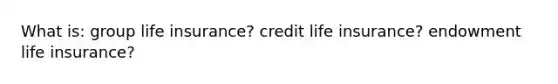 What is: group life insurance? credit life insurance? endowment life insurance?